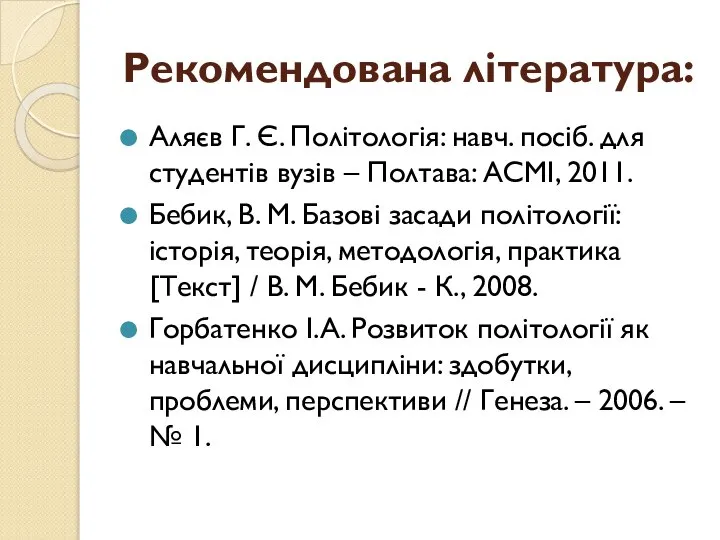 Рекомендована література:

Аляєв Г. Є. Політологія: навч. посіб. для студентів вузів – Полтава: АСМІ, 2011.

Бебик, В. М. Базові засади політології: історія, теорія, методологія, практика [Текст] / В. М. Бебик - К., 2008.

Горбатенко І.А. Розвиток політології як навчальної дисципліни: здобутки, проблеми, перспективи // Генеза. – 2006. – № 1.